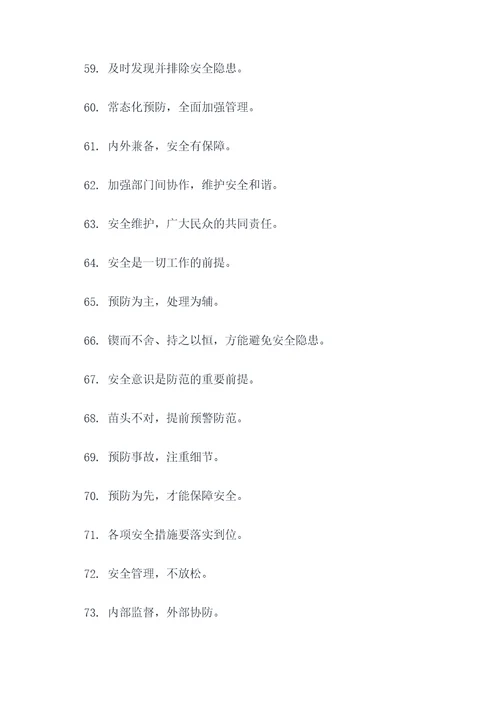 59. 及时发现并排除安全隐患。

60. 常态化预防，全面加强管理。

61. 内外兼备，安全有保障。

62. 加强部门间协作，维护安全和谐。

63. 安全维护，广大民众的共同责任。

64. 安全是一切工作的前提。

65. 预防为主，处理为辅。

66. 锲而不舍、持之以恒，方能避免安全隐患。

67. 安全意识是防范的重要前提。

68. 苗头不对，提前预警防范。

69. 预防事故，注重细节。

70. 预防为先，才能保障安全。

71. 各项安全措施要落实到位。

72. 安全管理，不放松。

73. 内部监督，外部协防。